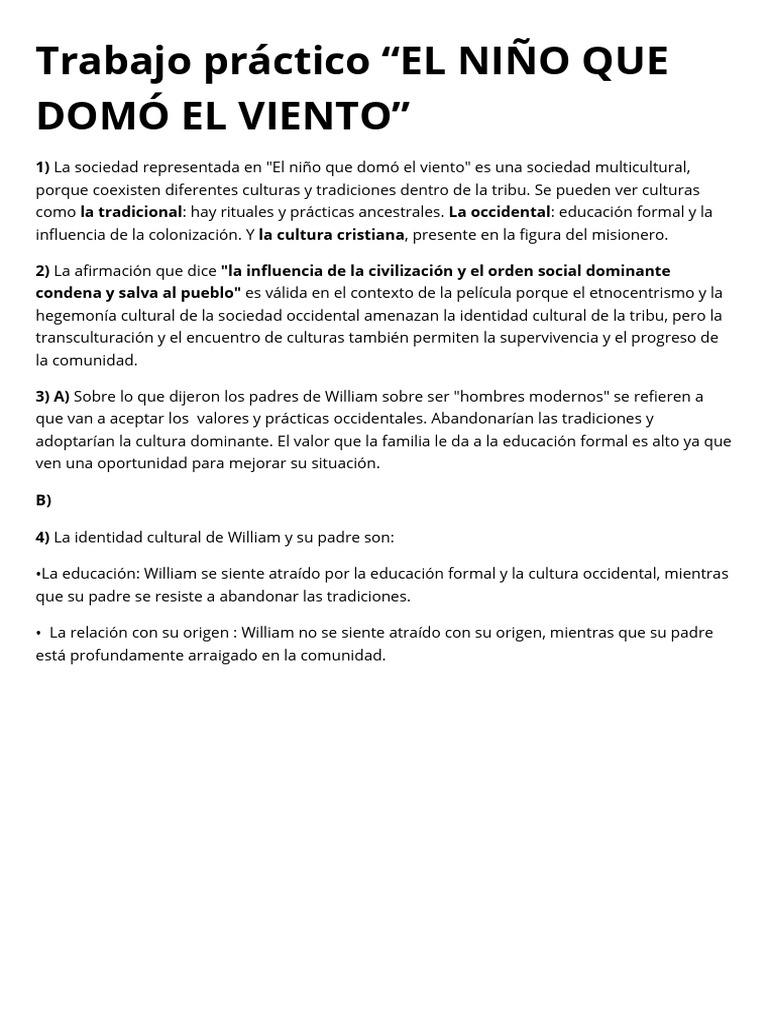 Trabajo práctico “EL NIÑO QUE DOMÓ EL VIENTO”

1) La sociedad representada en "El niño que domó el viento" es una sociedad multicultural, porque coexisten diferentes culturas y tradiciones dentro de la tribu. Se pueden ver culturas como la tradicional: hay rituales y prácticas ancestrales. La occidental: educación formal y la influencia de la colonización. Y la cultura cristiana, presente en la figura del misionero.

2) La afirmación que dice "la influencia de la civilización y el orden social dominante condena y salva al pueblo" es válida en el contexto de la película porque el etnocentrismo y la hegemonía cultural de la sociedad occidental amenazan la identidad cultural de la tribu, pero la transculturación y el encuentro de culturas también permiten la supervivencia y el progreso de la comunidad.

3) A) Sobre lo que dijeron los padres de William sobre ser "hombres modernos" se refieren a que van a aceptar los valores y prácticas occidentales. Abandonarían las tradiciones y adoptarían la cultura dominante. El valor que la familia le da a la educación formal es alto ya que ven una oportunidad para mejorar su situación.

B)

4) La identidad cultural de William y su padre son:

•La educación: William se siente atraído por la educación formal y la cultura occidental, mientras que su padre se resiste a abandonar las tradiciones.

• La relación con su origen : William no se siente atraído con su origen, mientras que su padre está profundamente arraigado en la comunidad.